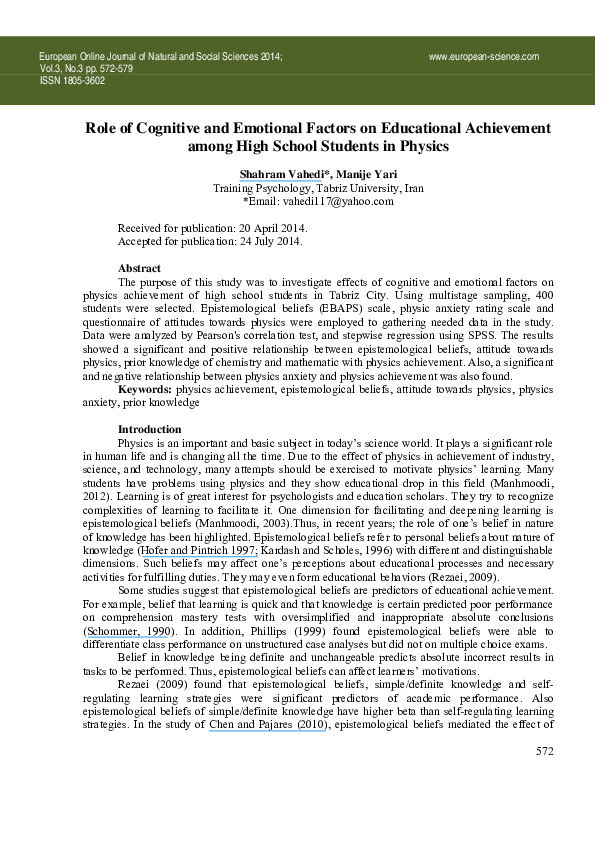 European Online Journal of Natural and Social Sciences 2014;
Vol.3, No.3 pp. 572-579
ISSN 1805-3602

www.european-science.com

Role of Cognitive and Emotional Factors on Educational Achievement among High School Students in Physics

Shahram Vahedi*, Manije Yari
Training Psychology, Tabriz University, Iran
*Email: vahedi117@yahoo.com

Received for publication: 20 April 2014.
Accepted for publication: 24 July 2014.

Abstract
The purpose of this study was to investigate effects of cognitive and emotional factors on physics achievement of high school students in Tabriz City. Using multistage sampling, 400 students were selected. Epistemological beliefs (EBAPS) scale, physic anxiety rating scale and questionnaire of attitudes towards physics were employed to gathering needed data in the study. Data were analyzed by Pearson's correlation test, and stepwise regression using SPSS. The results showed a significant and positive relationship between epistemological beliefs, attitude towards physics, prior knowledge of chemistry and mathematic with physics achievement. Also, a significant and negative relationship between physics anxiety and physics achievement was also found.
Keywords: physics achievement, epistemological beliefs, attitude towards physics, physics anxiety, prior knowledge

Introduction
Physics is an important and basic subject in today's science world. It plays a significant role in human life and is changing all the time. Due to the effect of physics in achievement of industry, science, and technology, many attempts should be exercised to motivate physics' learning. Many students have problems using physics and they show educational drop in this field (Manhmoodi, 2012). Learning is of great interest for psychologists and education scholars. They try to recognize complexities of learning to facilitate it. One dimension for facilitating and deepening learning is epistemological beliefs (Manhmoodi, 2003).Thus, in recent years; the role of one's belief in nature of knowledge has been highlighted. Epistemological beliefs refer to personal beliefs about nature of knowledge (Hofer and Pintrich 1997; Kardash and Scholes, 1996) with different and distinguishable dimensions. Such beliefs may affect one's perceptions about educational processes and necessary activities for fulfilling duties. They may even form educational behaviors (Rezaei, 2009).
Some studies suggest that epistemological beliefs are predictors of educational achievement. For example, belief that learning is quick and that knowledge is certain predicted poor performance on comprehension mastery tests with oversimplified and inappropriate absolute conclusions (Schommer, 1990). In addition, Phillips (1999) found epistemological beliefs were able to differentiate class performance on unstructured case analyses but did not on multiple choice exams.
Belief in knowledge being definite and unchangeable predicts absolute incorrect results in tasks to be performed. Thus, epistemological beliefs can affect learners' motivations.
Rezaei (2009) found that epistemological beliefs, simple/definite knowledge and self-regulating learning strategies were significant predictors of academic performance. Also epistemological beliefs of simple/definite knowledge have higher beta than self-regulating learning strategies. In the study of Chen and Pajares (2010), epistemological beliefs mediated the effect of

572